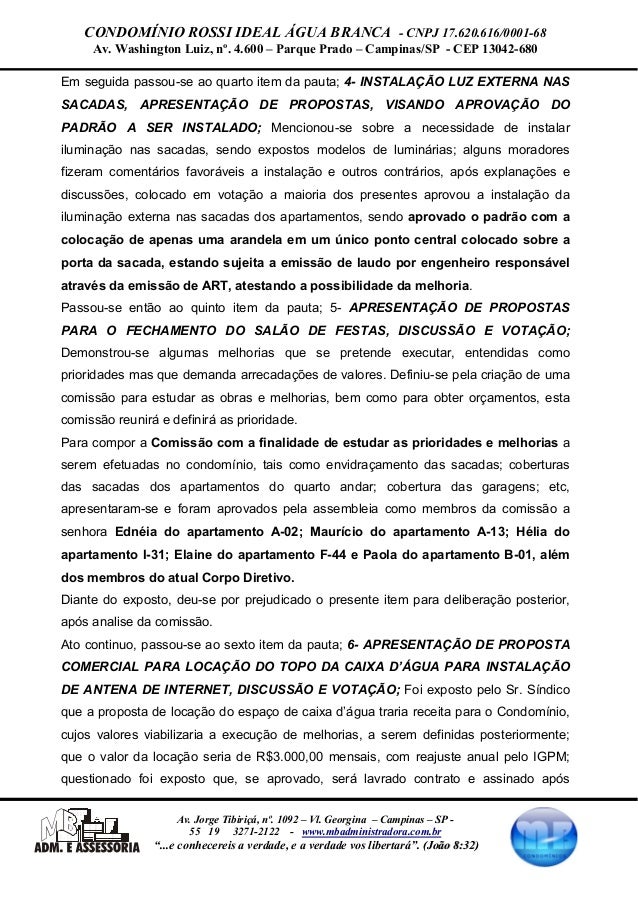 CONDOMÍNIO ROSSI IDEAL ÁGUA BRANCA - CNPJ 17.620.616/0001-68
Av. Washington Luiz, nº. 4.600 – Parque Prado – Campinas/SP - CEP 13042-680

Em seguida passou-se ao quarto item da pauta; 4- INSTALAÇÃO LUZ EXTERNA NAS SACADAS, APRESENTAÇÃO DE PROPOSTAS, VISANDO APROVAÇÃO DO PADRÃO A SER INSTALADO; Mencionou-se sobre a necessidade de instalar iluminação nas sacadas, sendo expostos modelos de luminárias; alguns moradores fizeram comentários favoráveis a instalação e outros contrários, após explanações e discussões, colocado em votação a maioria dos presentes aprovou a instalação da iluminação externa nas sacadas dos apartamentos, sendo aprovado o padrão com a colocação de apenas uma arandela em um único ponto central colocado sobre a porta da sacada, estando sujeita a emissão de laudo por engenheiro responsável através da emissão de ART, atestando a possibilidade da melhoria.
Passou-se então ao quinto item da pauta; 5- APRESENTAÇÃO DE PROPOSTAS PARA O FECHAMENTO DO SALÃO DE FESTAS, DISCUSSÃO E VOTAÇÃO; Demonstrou-se algumas melhorias que se pretende executar, entendidas como prioridades mas que demanda arrecadações de valores. Definiu-se pela criação de uma comissão para estudar as obras e melhorias, bem como para obter orçamentos, esta comissão reunirá e definirá as prioridade.
Para compor a Comissão com a finalidade de estudar as prioridades e melhorias a serem efetuadas no condomínio, tais como envidraçamento das sacadas; coberturas das sacadas dos apartamentos do quarto andar; cobertura das garagens; etc, apresentaram-se e foram aprovados pela assembleia como membros da comissão a senhora Ednéia do apartamento A-02; Maurício do apartamento A-13; Hélia do apartamento I-31; Elaine do apartamento F-44 e Paola do apartamento B-01, além dos membros do atual Corpo Diretivo.
Diante do exposto, deu-se por prejudicado o presente item para deliberação posterior, após analise da comissão.
Ato continuo, passou-se ao sexto item da pauta; 6- APRESENTAÇÃO DE PROPOSTA COMERCIAL PARA LOCAÇÃO DO TOPO DA CAIXA D'ÁGUA PARA INSTALAÇÃO DE ANTENA DE INTERNET, DISCUSSÃO E VOTAÇÃO; Foi exposto pelo Sr. Síndico que a proposta de locação do espaço de caixa d'água traria receita para o Condomínio, cujos valores viabilizaria a execução de melhorias, a serem definidas posteriormente; que o valor da locação seria de R$3.000,00 mensais, com reajuste anual pelo IGPM; questionado foi exposto que, se aprovado, será lavrado contrato e assinado após

MB
ADM. E ASSESSORIA
Av. Jorge Tibiriçá, nº. 1092 – Vl. Georgina – Campinas – SP -
55 19 3271-2122 - www.mbadministradora.com.br
"...e conhecereis a verdade, e a verdade vos libertará". (João 8:32)
MB